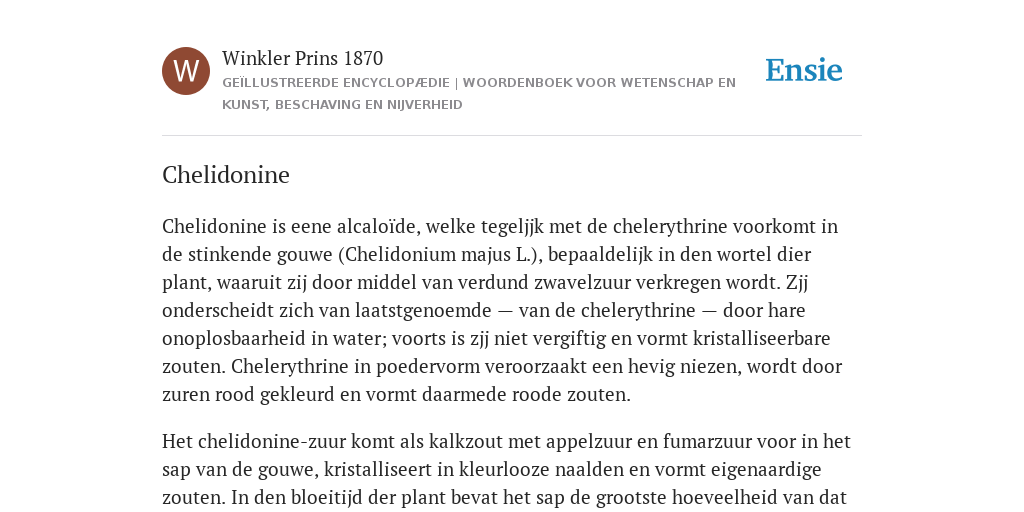 W

Winkler Prins 1870

GEÏLLUSTREERDE ENCYCLOPÆDIE | WOORDENBOEK VOOR WETENSCHAP EN KUNST, BESCHAVING EN NIJVERHEID

Ensie

Chelidonine

Chelidonine is eene alcaloïde, welke tegeljjk met de chelerythrine voorkomt in de stinkende gouwe (Chelidonium majus L.), bepaaldelijk in den wortel dier plant, waaruit zij door middel van verdund zwavelzuur verkregen wordt. Zjj onderscheidt zich van laatstgenoemde — van de chelerythrine — door hare onoplosbaarheid in water; voorts is zjj niet vergiftig en vormt kristalliseerbare zouten. Chelerythrine in poedervorm veroorzaakt een hevig niezen, wordt door zuren rood gekleurd en vormt daarmede roode zouten.

Het chelidonine-zuur komt als kalkzout met appelzuur en fumarzuur voor in het sap van de gouwe, kristalliseert in kleurlooze naalden en vormt eigenaardige zouten. In den bloeitijd der plant bevat het sap de grootste hoeveelheid van dat